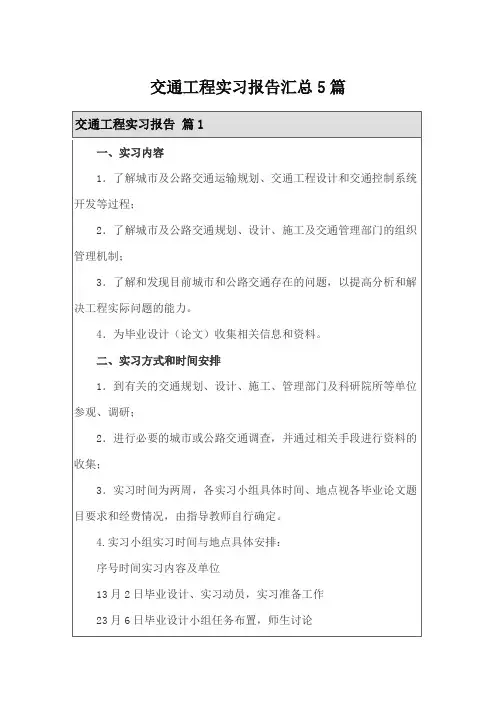 交通工程实习报告汇总5篇

交通工程实习报告 篇1

一、实习内容

1．了解城市及公路交通运输规划、交通工程设计和交通控制系统开发等过程；

2．了解城市及公路交通规划、设计、施工及交通管理部门的组织管理机制；

3．了解和发现目前城市和公路交通存在的问题，以提高分析和解决工程实际问题的能力。

4．为毕业设计（论文）收集相关信息和资料。

二、实习方式和时间安排

1．到有关的交通规划、设计、施工、管理部门及科研院所等单位参观、调研；

2．进行必要的城市或公路交通调查，并通过相关手段进行资料的收集；

3．实习时间为两周，各实习小组具体时间、地点视各毕业论文题目要求和经费情况，由指导教师自行确定。

4.实习小组实习时间与地点具体安排：

序号时间实习内容及单位

13月2日毕业设计、实习动员，实习准备工作

23月6日毕业设计小组任务布置，师生讨论